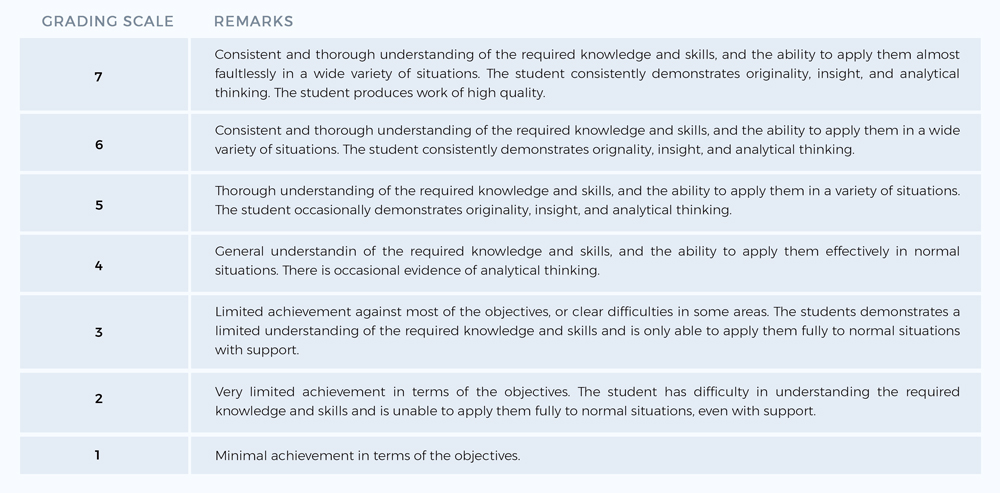 | GRADING SCALE | REMARKS |
|---|---|
| 7 | Consistent and thorough understanding of the required knowledge and skills, and the ability to apply them almost faultlessly in a wide variety of situations. The student consistently demonstrates originality, insight, and analytical thinking. The student produces work of high quality. |
| 6 | Consistent and thorough understanding of the required knowledge and skills, and the ability to apply them in a wide variety of situations. The student consistently demonstrates orignality, insight, and analytical thinking. |
| 5 | Thorough understanding of the required knowledge and skills, and the ability to apply them in a variety of situations. The student occasionally demonstrates originality, insight, and analytical thinking. |
| 4 | General understandin of the required knowledge and skills, and the ability to apply them effectively in normal situations. There is occasional evidence of analytical thinking. |
| 3 | Limited achievement against most of the objectives, or clear difficulties in some areas. The students demonstrates a limited understanding of the required knowledge and skills and is only able to apply them fully to normal situations with support. |
| 2 | Very limited achievement in terms of the objectives. The student has difficulty in understanding the required knowledge and skills and is unable to apply them fully to normal situations, even with support. |
| 1 | Minimal achievement in terms of the objectives. |